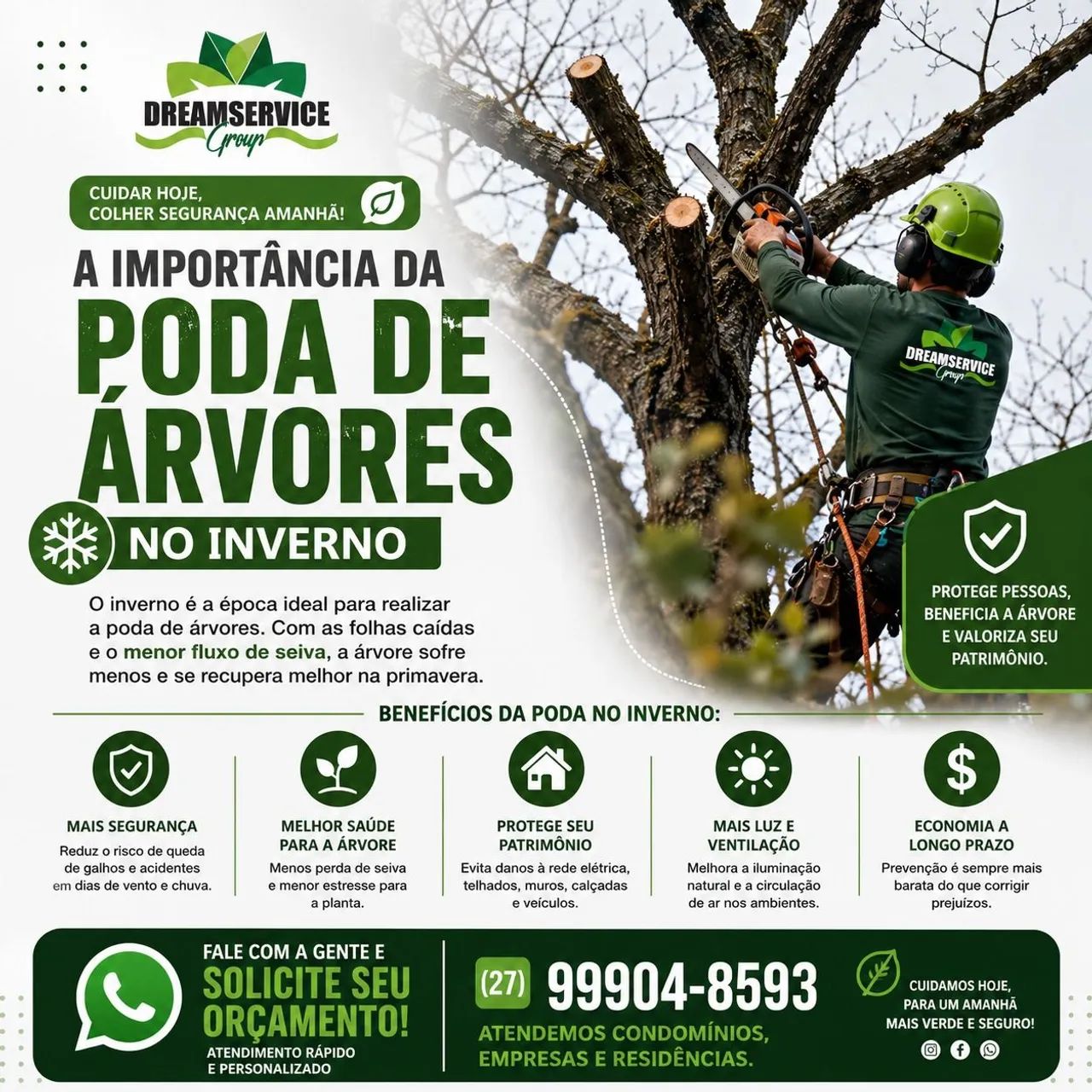 DREAMSERVICE
Group

CUIDAR HOJE, COLHER SEGURANÇA AMANHÃ!

A IMPORTÂNCIA DA
PODA DE ÁRVORES
NO INVERNO

O inverno é a época ideal para realizar a poda de árvores. Com as folhas caídas e o menor fluxo de seiva, a árvore sofre menos e se recupera melhor na primavera.

DREAMSERVICE
Group

PROTEGE PESSOAS, BENEFICIA A ÁRVORE E VALORIZA SEU PATRIMÔNIO.

BENEFÍCIOS DA PODA NO INVERNO:

MAIS SEGURANÇA
Reduz o risco de queda de galhos e acidentes em dias de vento e chuva.

MELHOR SAÚDE PARA A ÁRVORE
Menos perda de seiva e menor estresse para a planta.

PROTEGE SEU PATRIMÔNIO
Evita danos à rede elétrica, telhados, muros, calçadas e veículos.

MAIS LUZ E VENTILAÇÃO
Melhora a iluminação natural e a circulação de ar nos ambientes.

ECONOMIA A LONGO PRAZO
Prevenção é sempre mais barata do que corrigir prejuízos.

FALE COM A GENTE E
SOLICITE SEU ORÇAMENTO!
ATENDIMENTO RÁPIDO E PERSONALIZADO

(27) 99904-8593
ATENDEMOS CONDOMÍNIOS, EMPRESAS E RESIDÊNCIAS.

CUIDAMOS HOJE, PARA UM AMANHÃ MAIS VERDE E SEGURO!